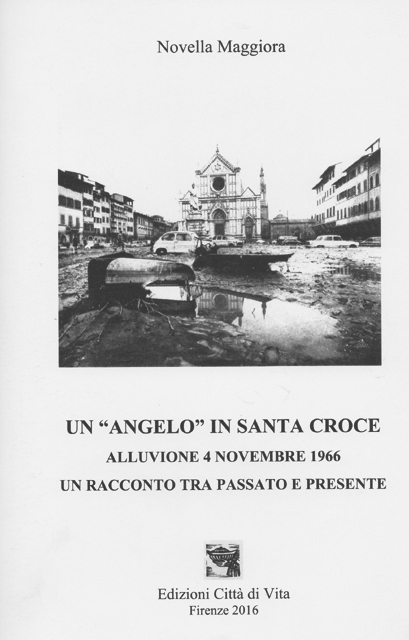 Novella Maggiora

UN “ANGELO” IN SANTA CROCE
ALLUVIONE 4 NOVEMBRE 1966
UN RACCONTO TRA PASSATO E PRESENTE

Edizioni Città di Vita
Firenze 2016